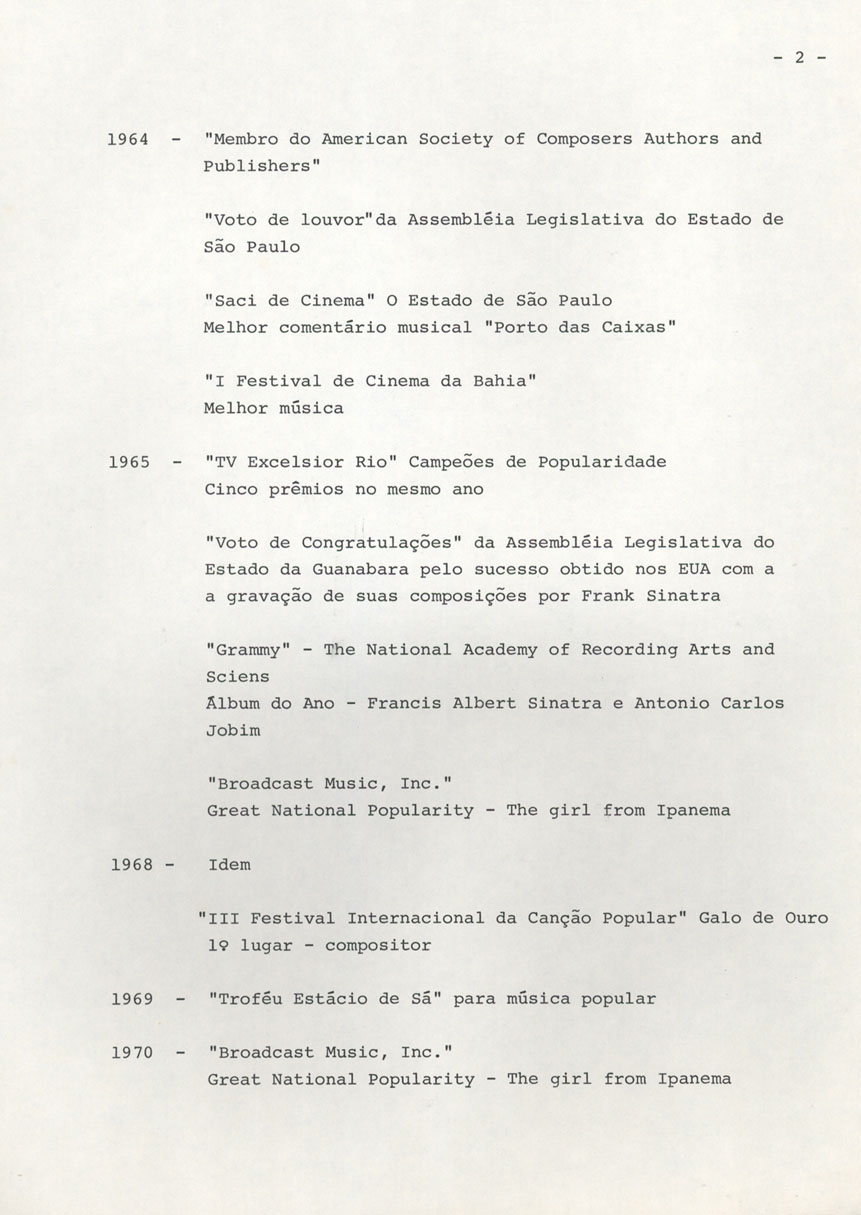 - 2 -

1964 - "Membro do American Society of Composers Authors and Publishers"

"Voto de louvor"da Assembléia Legislativa do Estado de São Paulo

"Saci de Cinema" O Estado de São Paulo
Melhor comentário musical "Porto das Caixas"

"I Festival de Cinema da Bahia"
Melhor música

1965 - "TV Excelsior Rio" Campeões de Popularidade
Cinco prêmios no mesmo ano

"Voto de Congratulações" da Assembléia Legislativa do Estado da Guanabara pelo sucesso obtido nos EUA com a a gravação de suas composições por Frank Sinatra

"Grammy" - The National Academy of Recording Arts and Sciens
Álbum do Ano - Francis Albert Sinatra e Antonio Carlos Jobim

"Broadcast Music, Inc."
Great National Popularity - The girl from Ipanema

1968 - Idem

"III Festival Internacional da Canção Popular" Galo de Ouro
1º lugar - compositor

1969 - "Troféu Estácio de Sá" para música popular

1970 - "Broadcast Music, Inc."
Great National Popularity - The girl from Ipanema